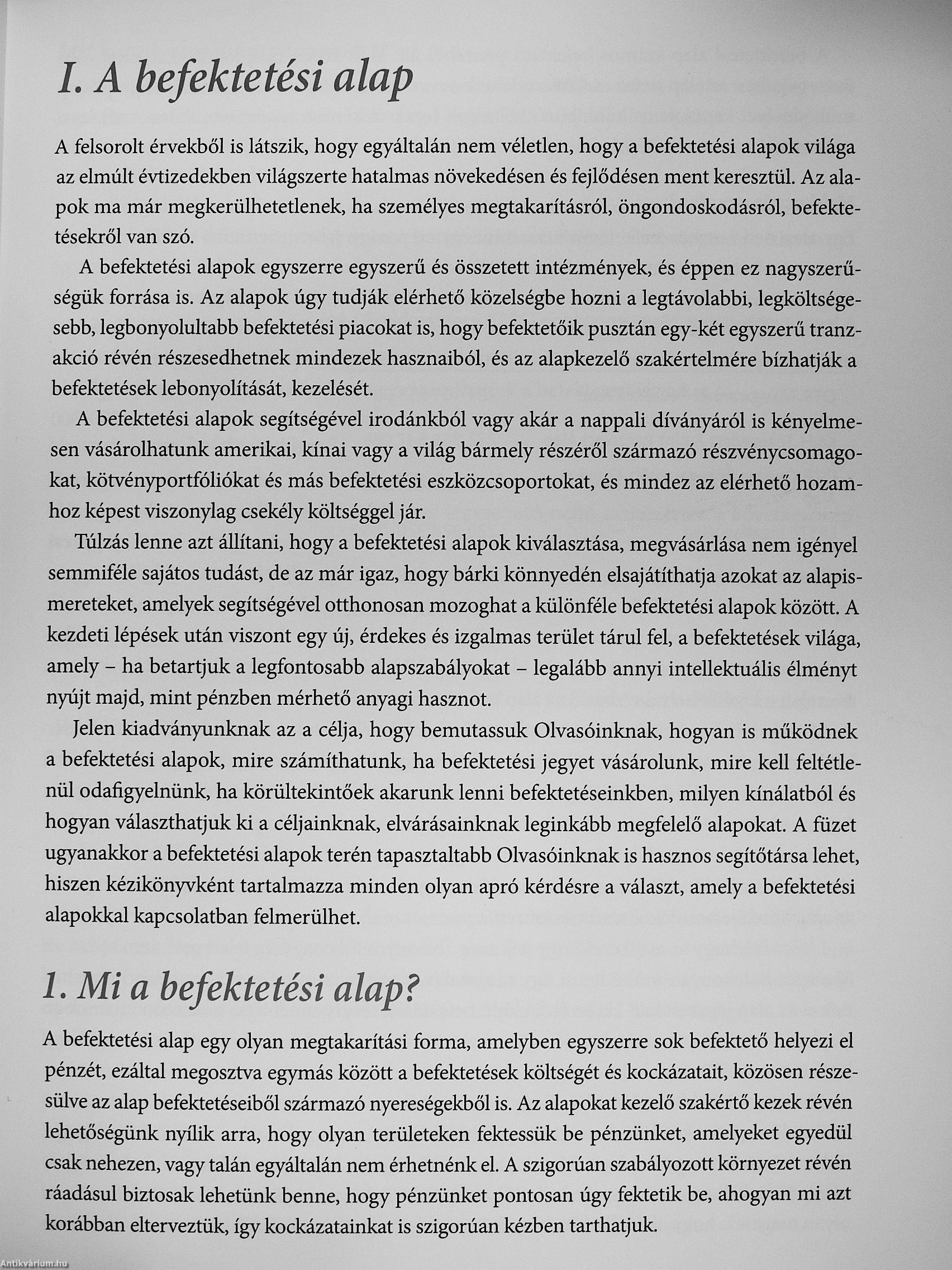 I. A befektetési alap

A felsorolt érvekből is látszik, hogy egyáltalán nem véletlen, hogy a befektetési alapok világa az elmúlt évtizedekben világszerte hatalmas növekedésen és fejlődésen ment keresztül. Az alapok ma már megkerülhetetlenek, ha személyes megtakarításról, öngondoskodásról, befektetésekről van szó.

A befektetési alapok egyszerre egyszerű és összetett intézmények, és éppen ez nagyszerűségük forrása is. Az alapok úgy tudják elérhető közelségbe hozni a legtávolabbi, legköltségesebb, legbonyolultabb befektetési piacokat is, hogy befektetőik pusztán egy-két egyszerű tranzakció révén részesedhetnek mindezek hasznaiból, és az alapkezelő szakértelmére bízhatják a befektetések lebonyolítását, kezelését.

A befektetési alapok segítségével irodánkból vagy akár a nappali díványáról is kényelmesen vásárolhatunk amerikai, kínai vagy a világ bármely részéről származó részvénycsomagokat, kötvényportfóliókat és más befektetési eszközcsoportokat, és mindez az elérhető hozamhoz képest viszonylag csekély költséggel jár.

Túlzás lenne azt állítani, hogy a befektetési alapok kiválasztása, megvásárlása nem igényel semmiféle sajátos tudást, de az már igaz, hogy bárki könnyedén elsajátíthatja azokat az alapismereteket, amelyek segítségével otthonosan mozoghat a különféle befektetési alapok között. A kezdeti lépések után viszont egy új, érdekes és izgalmas terület tárul fel, a befektetések világa, amely – ha betartjuk a legfontosabb alapszabályokat – legalább annyi intellektuális élményt nyújt majd, mint pénzben mérhető anyagi hasznot.

Jelen kiadványunknak az a célja, hogy bemutassuk Olvasóinknak, hogyan is működnek a befektetési alapok, mire számíthatunk, ha befektetési jegyet vásárolunk, mire kell feltétlenül odafigyelnünk, ha körültekintőek akarunk lenni befektetéseinkben, milyen kínálatból és hogyan választhatjuk ki a céljainknak, elvárásainknak leginkább megfelelő alapokat. A füzet ugyanakkor a befektetési alapok terén tapasztaltabb Olvasóinknak is hasznos segítőtársa lehet, hiszen kézikönyvként tartalmazza minden olyan apró kérdésre a választ, amely a befektetési alapokkal kapcsolatban felmerülhet.

1. Mi a befektetési alap?

A befektetési alap egy olyan megtakarítási forma, amelyben egyszerre sok befektető helyezi el pénzét, ezáltal megosztva egymás között a befektetések költségét és kockázatait, közösen részesülve az alap befektetéseiből származó nyereségekből is. Az alapokat kezelő szakértő kezek révén lehetőségünk nyílik arra, hogy olyan területeken fektessük be pénzünket, amelyeket egyedül csak nehezen, vagy talán egyáltalán nem érhetnénk el. A szigorúan szabályozott környezet révén ráadásul biztosak lehetünk benne, hogy pénzünket pontosan úgy fektetik be, ahogyan mi azt korábban elterveztük, így kockázatainkat is szigorúan kézben tarthatjuk.

Antikvárium.hu